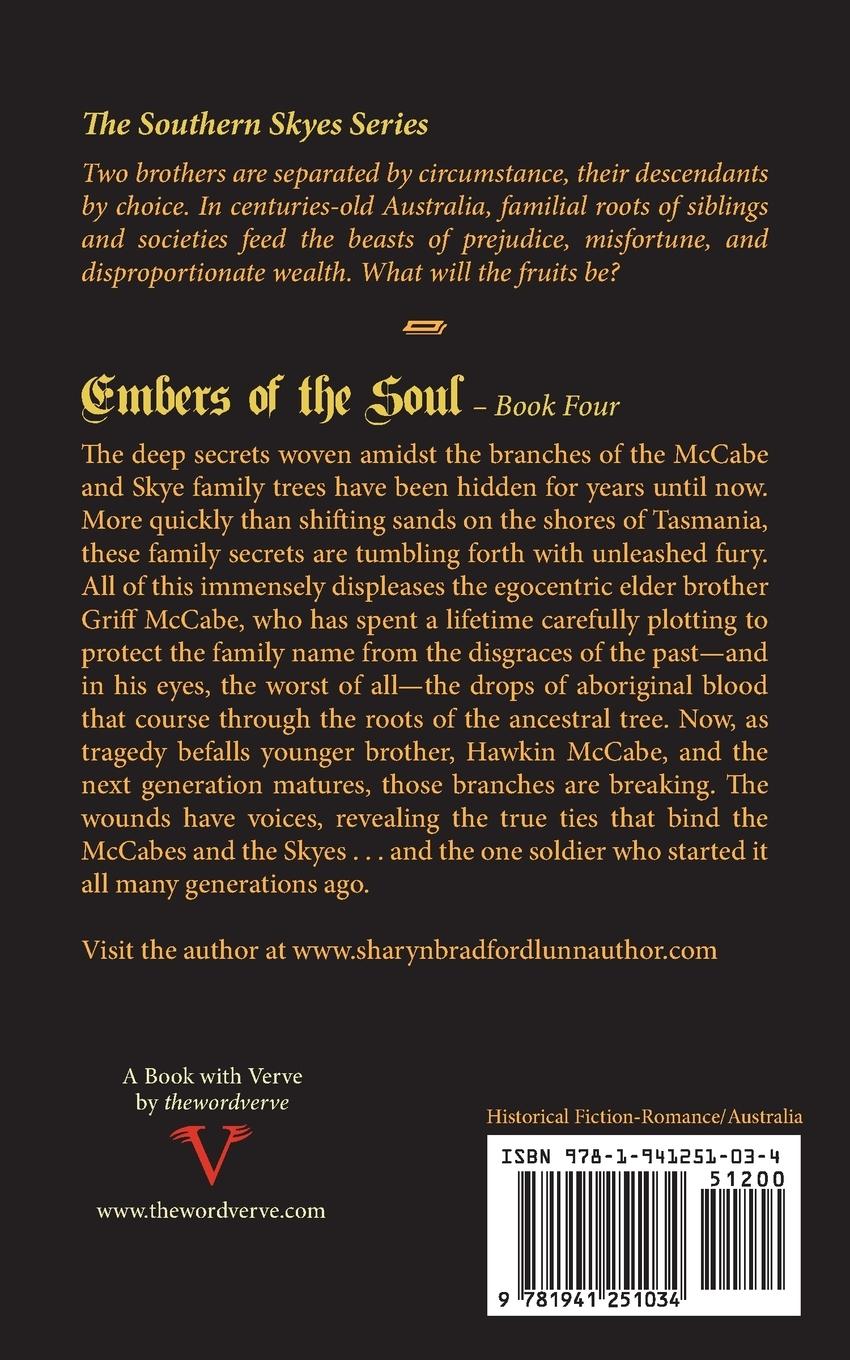 The Southern Skyes Series

Two brothers are separated by circumstance, their descendants by choice. In centuries-old Australia, familial roots of siblings and societies feed the beasts of prejudice, misfortune, and disproportionate wealth. What will the fruits be?

Embers of the Soul – Book Four

The deep secrets woven amidst the branches of the McCabe and Skye family trees have been hidden for years until now. More quickly than shifting sands on the shores of Tasmania, these family secrets are tumbling forth with unleashed fury. All of this immensely displeases the egocentric elder brother Griff McCabe, who has spent a lifetime carefully plotting to protect the family name from the disgraces of the past—and in his eyes, the worst of all—the drops of aboriginal blood that course through the roots of the ancestral tree. Now, as tragedy befalls younger brother, Hawkin McCabe, and the next generation matures, those branches are breaking. The wounds have voices, revealing the true ties that bind the McCabes and the Skyes . . . and the one soldier who started it all many generations ago.

Visit the author at www.sharynbradfordlunnauthor.com

A Book with Verve
by thewordverve

V

www.thewordverve.com

Historical Fiction-Romance/Australia

ISBN 978-1-941251-03-4

51200

9 781941 251034